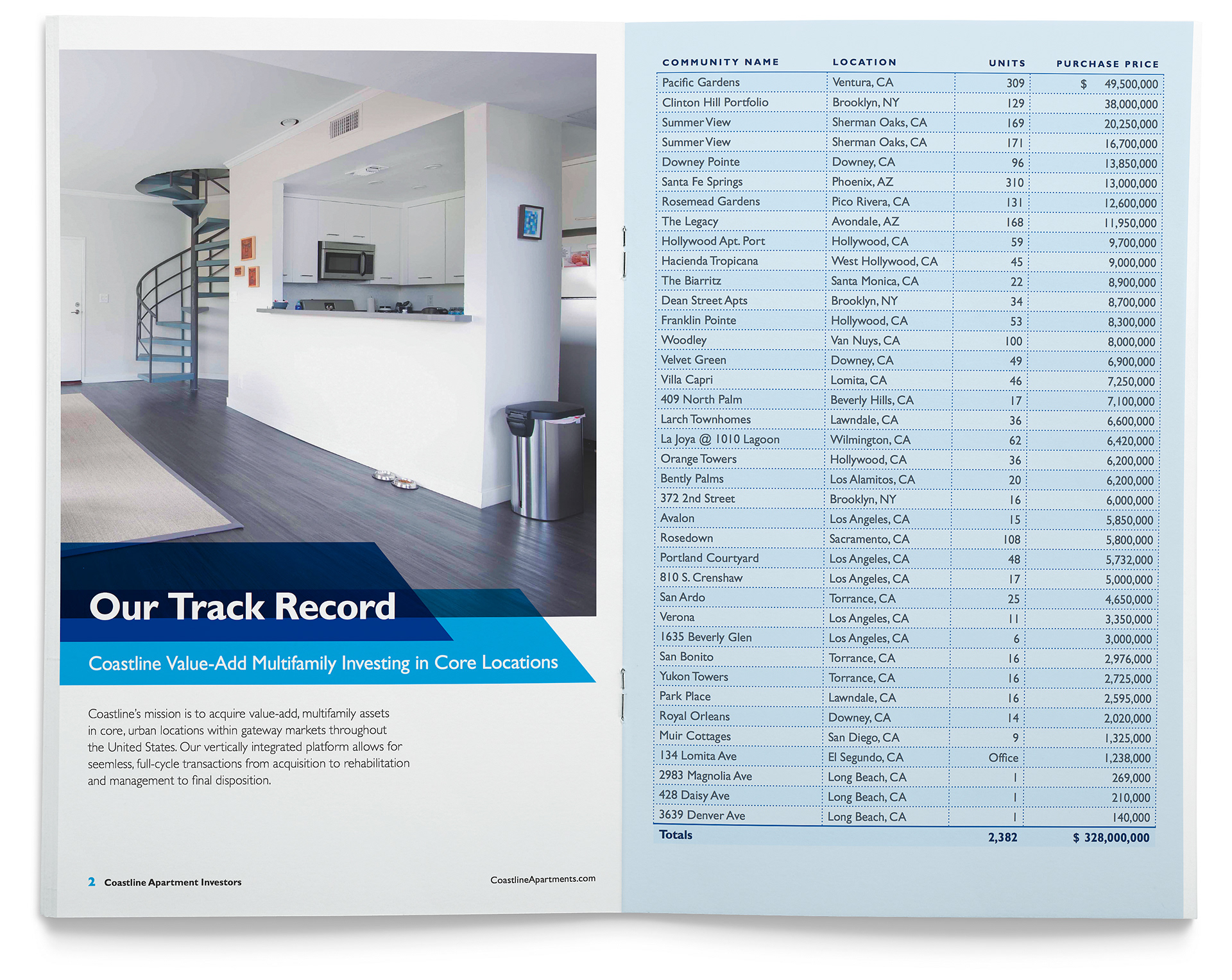 Our Track Record

Coastline Value-Add Multifamily Investing in Core Locations

Coastline's mission is to acquire value-add, multifamily assets in core, urban locations within gateway markets throughout the United States. Our vertically integrated platform allows for seemless, full-cycle transactions from acquisition to rehabilitation and management to final disposition.

2 Coastline Apartment Investors

CoastlineApartments.com

| COMMUNITY NAME | LOCATION | UNITS | PURCHASE PRICE |
|---|---|---|---|
| Pacific Gardens | Ventura, CA | 309 | $ 49,500,000 |
| Clinton Hill Portfolio | Brooklyn, NY | 129 | 38,000,000 |
| Summer View | Sherman Oaks, CA | 169 | 20,250,000 |
| Summer View | Sherman Oaks, CA | 171 | 16,700,000 |
| Downey Pointe | Downey, CA | 96 | 13,850,000 |
| Santa Fe Springs | Phoenix, AZ | 310 | 13,000,000 |
| Rosemead Gardens | Pico Rivera, CA | 131 | 12,600,000 |
| The Legacy | Avondale, AZ | 168 | 11,950,000 |
| Hollywood Apt. Port | Hollywood, CA | 59 | 9,700,000 |
| Hacienda Tropicana | West Hollywood, CA | 45 | 9,000,000 |
| The Biarritz | Santa Monica, CA | 22 | 8,900,000 |
| Dean Street Apts | Brooklyn, NY | 34 | 8,700,000 |
| Franklin Pointe | Hollywood, CA | 53 | 8,300,000 |
| Woodley | Van Nuys, CA | 100 | 8,000,000 |
| Velvet Green | Downey, CA | 49 | 6,900,000 |
| Villa Capri | Lomita, CA | 46 | 7,250,000 |
| 409 North Palm | Beverly Hills, CA | 17 | 7,100,000 |
| Larch Townhomes | Lawndale, CA | 36 | 6,600,000 |
| La Joya @ 1010 Lagoon | Wilmington, CA | 62 | 6,420,000 |
| Orange Towers | Hollywood, CA | 36 | 6,200,000 |
| Bently Palms | Los Alamitos, CA | 20 | 6,200,000 |
| 372 2nd Street | Brooklyn, NY | 16 | 6,000,000 |
| Avalon | Los Angeles, CA | 15 | 5,850,000 |
| Rosedown | Sacramento, CA | 108 | 5,800,000 |
| Portland Courtyard | Los Angeles, CA | 48 | 5,732,000 |
| 810 S. Crenshaw | Los Angeles, CA | 17 | 5,000,000 |
| San Ardo | Torrance, CA | 25 | 4,650,000 |
| Verona | Los Angeles, CA | 11 | 3,350,000 |
| 1635 Beverly Glen | Los Angeles, CA | 6 | 3,000,000 |
| San Bonito | Torrance, CA | 16 | 2,976,000 |
| Yukon Towers | Torrance, CA | 16 | 2,725,000 |
| Park Place | Lawndale, CA | 16 | 2,595,000 |
| Royal Orleans | Downey, CA | 14 | 2,020,000 |
| Muir Cottages | San Diego, CA | 9 | 1,325,000 |
| 134 Lomita Ave | El Segundo, CA | Office | 1,238,000 |
| 2983 Magnolia Ave | Long Beach, CA | 1 | 269,000 |
| 428 Daisy Ave | Long Beach, CA | 1 | 210,000 |
| 3639 Denver Ave | Long Beach, CA | 1 | 140,000 |
| Totals | | 2,382 | $ 328,000,000 |